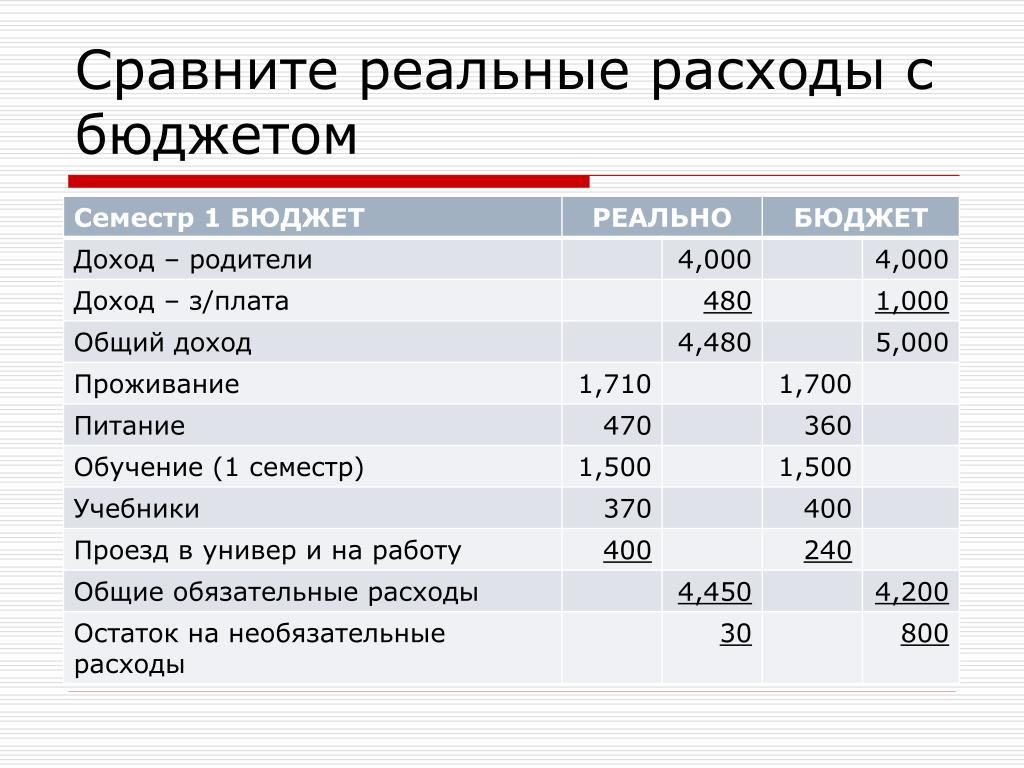 Сравните реальные расходы с бюджетом

| Семестр 1 БЮДЖЕТ | РЕАЛЬНО | | БЮДЖЕТ | |
|---|---|---|---|---|
| Доход – родители | | 4,000 | | 4,000 |
| Доход – з/плата | | 480 | | 1,000 |
| Общий доход | | 4,480 | | 5,000 |
| Проживание | 1,710 | | 1,700 | |
| Питание | 470 | | 360 | |
| Обучение (1 семестр) | 1,500 | | 1,500 | |
| Учебники | 370 | | 400 | |
| Проезд в универ и на работу | 400 | | 240 | |
| Общие обязательные расходы | | 4,450 | | 4,200 |
| Остаток на необязательные расходы | | 30 | | 800 |